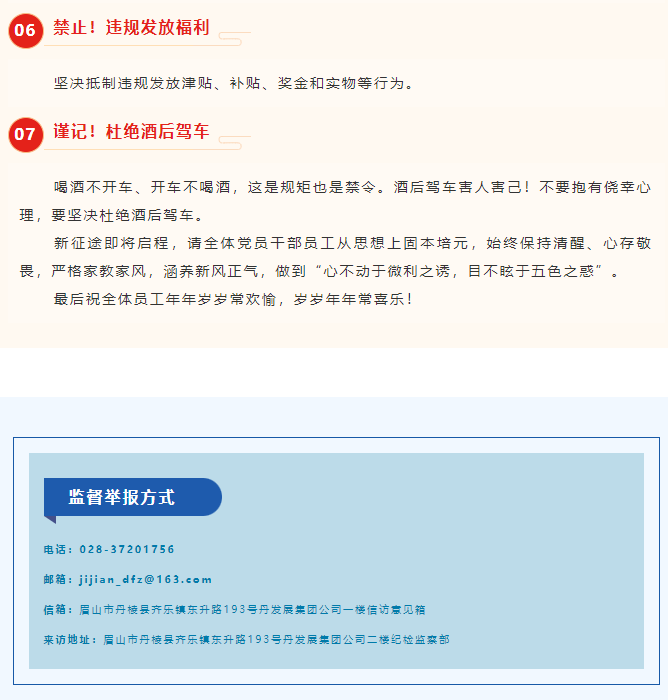 06 禁止！违规发放福利

坚决抵制违规发放津贴、补贴、奖金和实物等行为。

07 谨记！杜绝酒后驾车

喝酒不开车、开车不喝酒，这是规矩也是禁令。酒后驾车害人害己！不要抱有侥幸心理，要坚决杜绝酒后驾车。

新征途即将启程，请全体党员干部员工从思想上固本培元，始终保持清醒、心存敬畏，严格家教家风，涵养新风正气，做到“心不动于微利之诱，目不眩于五色之惑”。

最后祝全体员工年年岁岁常欢愉，岁岁年年常喜乐！

监督举报方式

电话：028-37201756

邮箱：jijian_dfz@163.com

信箱：眉山市丹棱县齐乐镇东升路193号丹发展集团公司一楼信访意见箱

来访地址：眉山市丹棱县齐乐镇东升路193号丹发展集团公司二楼纪检监察部